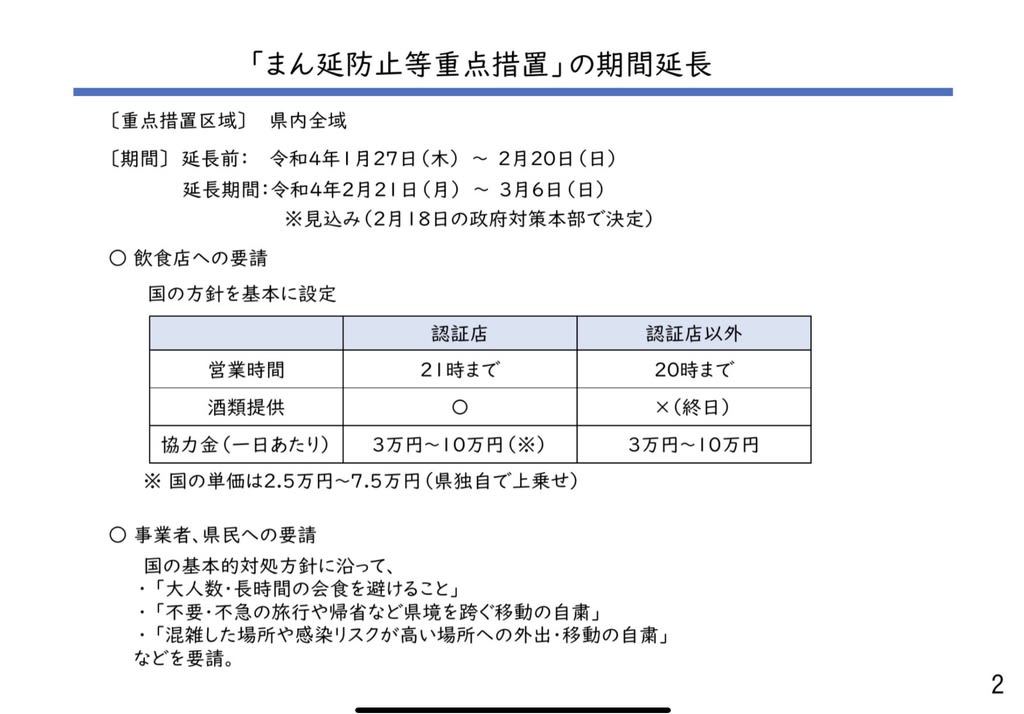 「まん延防止等重点措置」の期間延長

〔重点措置区域〕 県内全域

〔期間〕 延長前： 令和4年1月27日（木） ～ 2月20日（日）
延長期間：令和4年2月21日（月） ～ 3月6日（日）
※見込み（2月18日の政府対策本部で決定）

○ 飲食店への要請
国の方針を基本に設定

| | 認証店 | 認証店以外 |
|---|---|---|
| 営業時間 | 21時まで | 20時まで |
| 酒類提供 | ○ | ×（終日） |
| 協力金（一日あたり） | 3万円～10万円（※） | 3万円～10万円 |

※ 国の単価は2.5万円～7.5万円（県独自で上乗せ）

○ 事業者、県民への要請
国の基本的対処方針に沿って、
・「大人数・長時間の会食を避けること」
・「不要・不急の旅行や帰省など県境を跨ぐ移動の自粛」
・「混雑した場所や感染リスクが高い場所への外出・移動の自粛」
などを要請。

2